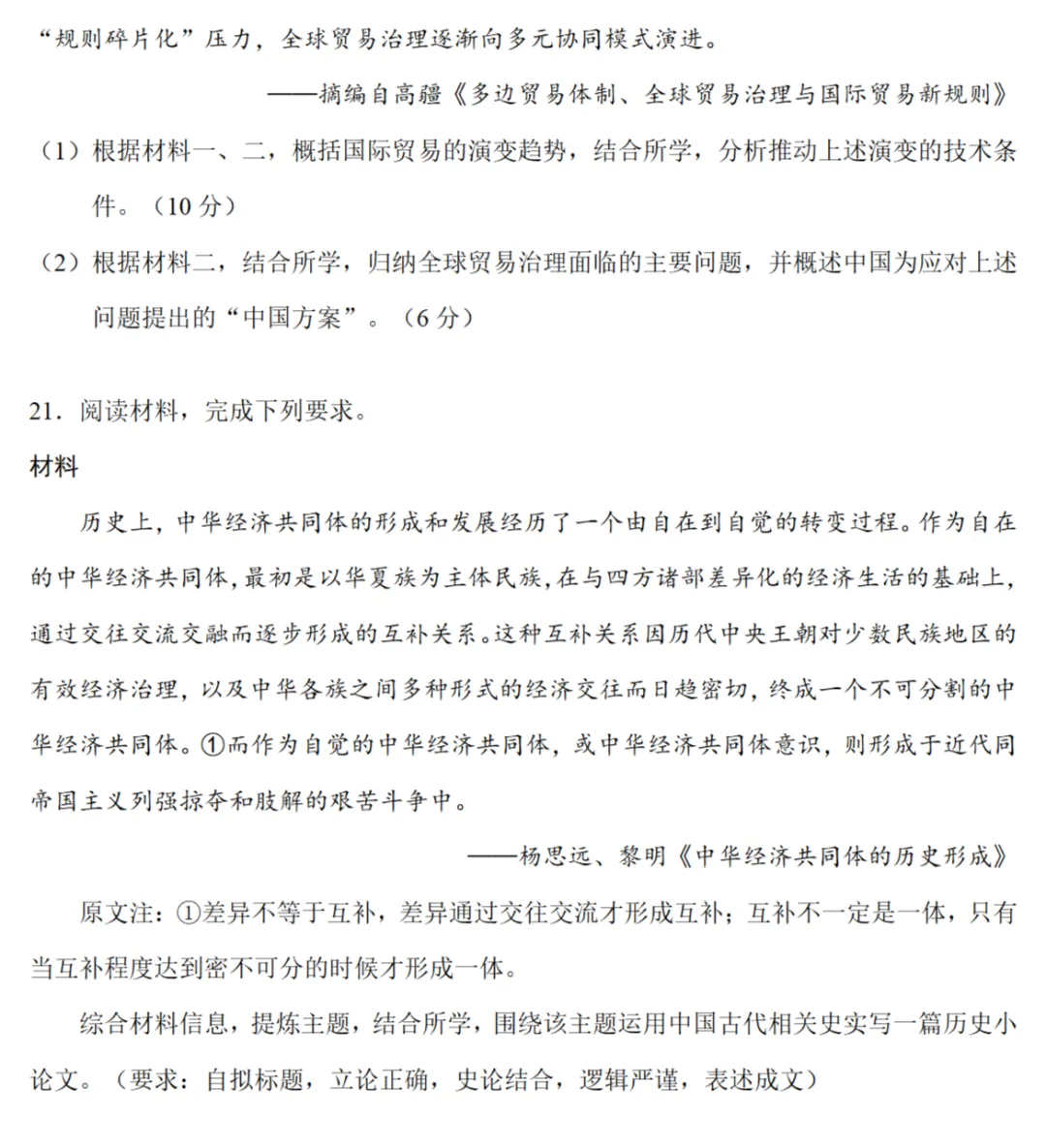 “规则碎片化”压力，全球贸易治理逐渐向多元协同模式演进。

——摘编自高疆《多边贸易体制、全球贸易治理与国际贸易新规则》

（1）根据材料一、二，概括国际贸易的演变趋势，结合所学，分析推动上述演变的技术条件。（10 分）

（2）根据材料二，结合所学，归纳全球贸易治理面临的主要问题，并概述中国为应对上述问题提出的“中国方案”。（6 分）

21．阅读材料，完成下列要求。

材料

历史上，中华经济共同体的形成和发展经历了一个由自在到自觉的转变过程。作为自在的中华经济共同体，最初是以华夏族为主体民族，在与四方诸部差异化的经济生活的基础上，通过交往交流交融而逐步形成的互补关系。这种互补关系因历代中央王朝对少数民族地区的有效经济治理，以及中华各族之间多种形式的经济交往而日趋密切，终成一个不可分割的中华经济共同体。①而作为自觉的中华经济共同体，或中华经济共同体意识，则形成于近代同帝国主义列强掠夺和肢解的艰苦斗争中。

——杨思远、黎明《中华经济共同体的历史形成》

原文注：①差异不等于互补，差异通过交往交流才形成互补；互补不一定是一体，只有当互补程度达到密不可分的时候才形成一体。

综合材料信息，提炼主题，结合所学，围绕该主题运用中国古代相关史实写一篇历史小论文。（要求：自拟标题，立论正确，史论结合，逻辑严谨，表述成文）